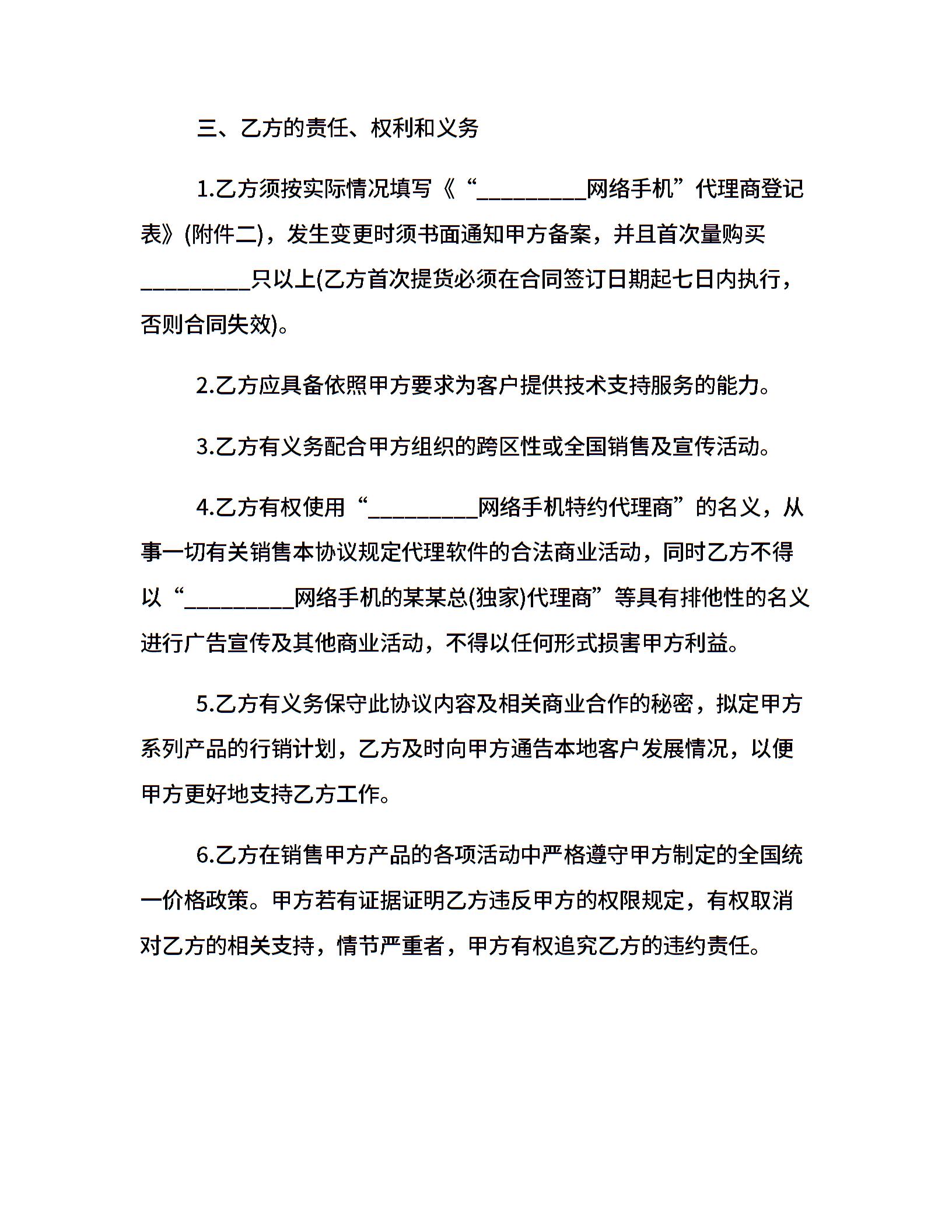 三、乙方的责任、权利和义务

1.乙方须按实际情况填写《“_________网络手机”代理商登记表》(附件二)，发生变更时须书面通知甲方备案，并且首次量购买_________只以上(乙方首次提货必须在合同签订日期起七日内执行，否则合同失效)。

2.乙方应具备依照甲方要求为客户提供技术支持服务的能力。

3.乙方有义务配合甲方组织的跨区性或全国销售及宣传活动。

4.乙方有权使用“_________网络手机特约代理商”的名义，从事一切有关销售本协议规定代理软件的合法商业活动，同时乙方不得以“_________网络手机的某某总(独家)代理商”等具有排他性的名义进行广告宣传及其他商业活动，不得以任何形式损害甲方利益。

5.乙方有义务保守此协议内容及相关商业合作的秘密，拟定甲方系列产品的行销计划，乙方及时向甲方通告本地客户发展情况，以便甲方更好地支持乙方工作。

6.乙方在销售甲方产品的各项活动中严格遵守甲方制定的全国统一价格政策。甲方若有证据证明乙方违反甲方的权限规定，有权取消对乙方的相关支持，情节严重者，甲方有权追究乙方的违约责任。